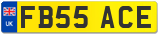 UK
FB55 ACE